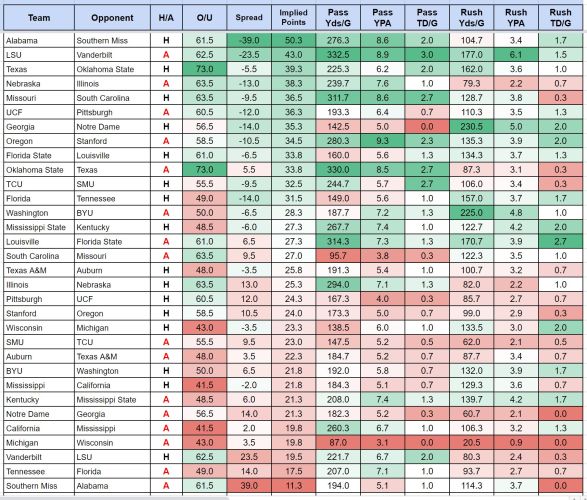 | Team | Opponent | H/A | O/U | Spread | Implied Points | Pass Yds/G | Pass YPA | Pass TD/G | Rush Yds/G | Rush YPA | Rush TD/G |
|---|---|---|---|---|---|---|---|---|---|---|---|
| Alabama | Southern Miss | H | 61.5 | -39.0 | 50.3 | 276.3 | 8.6 | 2.0 | 104.7 | 3.4 | 1.7 |
| LSU | Vanderbilt | A | 62.5 | -23.5 | 43.0 | 332.5 | 8.9 | 3.0 | 177.0 | 6.1 | 1.5 |
| Texas | Oklahoma State | H | 73.0 | -5.5 | 39.3 | 225.3 | 6.2 | 2.0 | 162.0 | 3.6 | 1.0 |
| Nebraska | Illinois | A | 63.5 | -13.0 | 38.3 | 239.7 | 7.6 | 1.0 | 79.3 | 2.2 | 0.7 |
| Missouri | South Carolina | H | 63.5 | -9.5 | 36.5 | 311.7 | 8.6 | 2.7 | 128.7 | 3.8 | 0.3 |
| UCF | Pittsburgh | A | 60.5 | -12.0 | 36.3 | 193.3 | 6.4 | 0.7 | 110.3 | 3.5 | 1.3 |
| Georgia | Notre Dame | H | 56.5 | -14.0 | 35.3 | 142.5 | 5.0 | 0.0 | 230.5 | 5.0 | 2.0 |
| Oregon | Stanford | A | 58.5 | -10.5 | 34.5 | 280.3 | 9.3 | 2.3 | 135.3 | 3.9 | 2.0 |
| Florida State | Louisville | H | 61.0 | -6.5 | 33.8 | 160.0 | 5.6 | 1.3 | 134.3 | 3.7 | 1.3 |
| Oklahoma State | Texas | A | 73.0 | 5.5 | 33.8 | 330.0 | 8.5 | 2.7 | 87.3 | 3.1 | 0.3 |
| TCU | SMU | H | 55.5 | -9.5 | 32.5 | 244.7 | 5.7 | 2.7 | 106.0 | 3.4 | 0.3 |
| Florida | Tennessee | H | 49.0 | -14.0 | 31.5 | 149.0 | 5.6 | 1.0 | 157.0 | 3.7 | 1.7 |
| Washington | BYU | A | 50.0 | -6.5 | 28.3 | 187.7 | 7.2 | 1.3 | 225.0 | 4.8 | 1.0 |
| Mississippi State | Kentucky | H | 48.5 | -6.0 | 27.3 | 267.7 | 7.4 | 1.0 | 122.7 | 4.2 | 2.0 |
| Louisville | Florida State | A | 61.0 | 6.5 | 27.3 | 314.3 | 7.3 | 1.3 | 170.7 | 3.9 | 2.7 |
| South Carolina | Missouri | A | 63.5 | 9.5 | 27.0 | 95.7 | 3.8 | 0.3 | 122.3 | 3.5 | 1.0 |
| Texas A&M | Auburn | H | 48.0 | -3.5 | 25.8 | 191.3 | 5.4 | 1.0 | 100.7 | 3.2 | 0.7 |
| Illinois | Nebraska | H | 63.5 | 13.0 | 25.3 | 294.0 | 7.1 | 1.3 | 82.0 | 2.2 | 1.0 |
| Pittsburgh | UCF | H | 60.5 | 12.0 | 24.3 | 167.3 | 4.0 | 0.3 | 85.7 | 2.7 | 0.7 |
| Stanford | Oregon | H | 58.5 | 10.5 | 24.0 | 173.3 | 5.0 | 0.7 | 99.0 | 2.9 | 0.3 |
| Wisconsin | Michigan | H | 43.0 | -3.5 | 23.3 | 138.5 | 6.0 | 1.0 | 133.5 | 3.0 | 2.0 |
| SMU | TCU | A | 55.5 | 9.5 | 23.0 | 147.5 | 5.2 | 0.5 | 62.0 | 2.1 | 0.5 |
| Auburn | Texas A&M | A | 48.0 | 3.5 | 22.3 | 184.7 | 5.2 | 0.7 | 87.7 | 3.4 | 0.7 |
| BYU | Washington | H | 50.0 | 6.5 | 21.8 | 192.0 | 5.8 | 0.7 | 132.0 | 3.9 | 1.7 |
| Mississippi | California | H | 41.5 | -2.0 | 21.8 | 184.3 | 5.1 | 0.7 | 129.3 | 3.6 | 0.7 |
| Kentucky | Mississippi State | A | 48.5 | 6.0 | 21.3 | 208.0 | 7.4 | 1.3 | 139.7 | 4.2 | 1.7 |
| Notre Dame | Georgia | A | 56.5 | 14.0 | 21.3 | 182.3 | 5.2 | 0.3 | 60.7 | 2.1 | 0.0 |
| California | Mississippi | A | 41.5 | 2.0 | 19.8 | 260.3 | 6.7 | 1.0 | 106.3 | 3.2 | 1.3 |
| Michigan | Wisconsin | A | 43.0 | 3.5 | 19.8 | 87.0 | 3.1 | 0.0 | 20.5 | 0.9 | 0.0 |
| Vanderbilt | LSU | H | 62.5 | 23.5 | 19.5 | 221.7 | 6.7 | 2.0 | 80.3 | 2.4 | 0.3 |
| Tennessee | Florida | A | 49.0 | 14.0 | 17.5 | 207.0 | 7.1 | 1.0 | 93.7 | 2.7 | 0.7 |
| Southern Miss | Alabama | A | 61.5 | 39.0 | 11.3 | 194.0 | 5.1 | 1.0 | 114.3 | 3.7 | 0.0 |